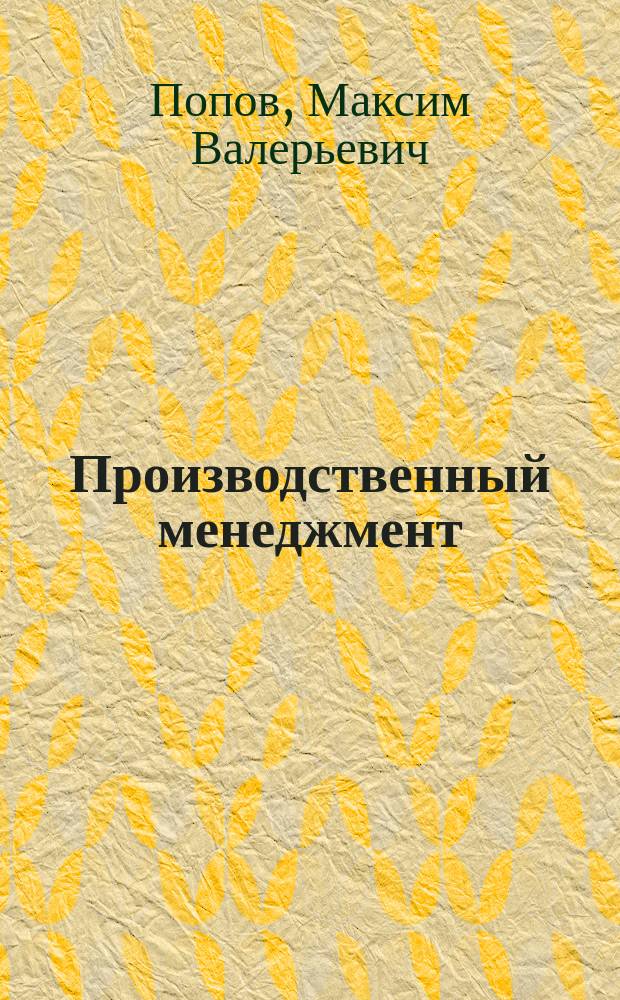 Попов, Максим Валерьевич

Производственный менеджмент